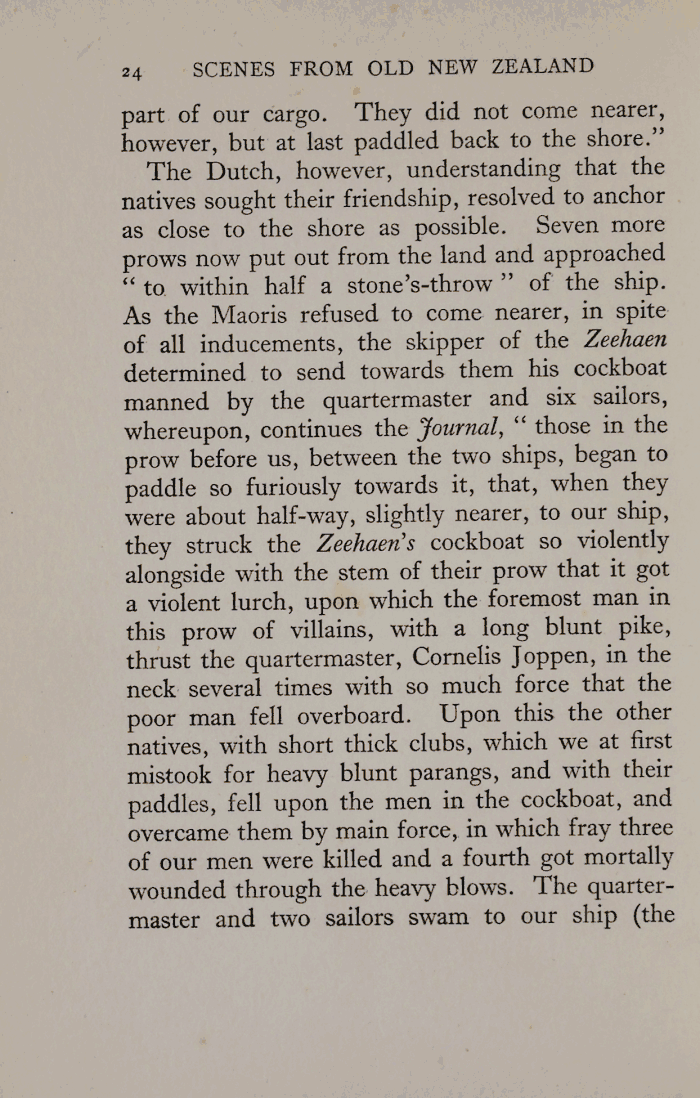 24 SCENES FROM OLD NEW ZEALAND

part of our cargo. They did not come nearer, however, but at last paddled back to the shore."

The Dutch, however, understanding that the natives sought their friendship, resolved to anchor as close to the shore as possible. Seven more prows now put out from the land and approached "to within half a stone's-throw" of the ship. As the Maoris refused to come nearer, in spite of all inducements, the skipper of the Zeehaen determined to send towards them his cockboat manned by the quartermaster and six sailors, whereupon, continues the Journal, "those in the prow before us, between the two ships, began to paddle so furiously towards it, that, when they were about half-way, slightly nearer, to our ship, they struck the Zeehaen's cockboat so violently alongside with the stem of their prow that it got a violent lurch, upon which the foremost man in this prow of villains, with a long blunt pike, thrust the quartermaster, Cornelis Joppen, in the neck several times with so much force that the poor man fell overboard. Upon this the other natives, with short thick clubs, which we at first mistook for heavy blunt parangs, and with their paddles, fell upon the men in the cockboat, and overcame them by main force, in which fray three of our men were killed and a fourth got mortally wounded through the heavy blows. The quartermaster and two sailors swam to our ship (the